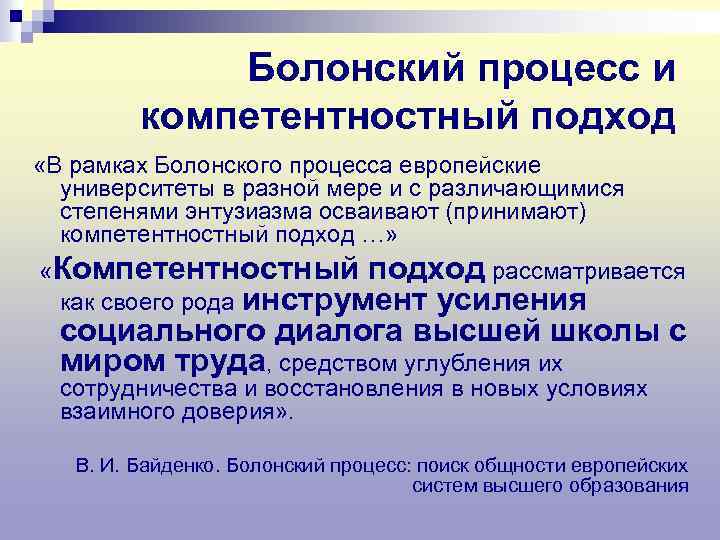 Болонский процесс и компетентностный подход

«В рамках Болонского процесса европейские университеты в разной мере и с различающимися степенями энтузиазма осваивают (принимают) компетентностный подход …»

«Компетентностный подход рассматривается как своего рода инструмент усиления социального диалога высшей школы с миром труда, средством углубления их сотрудничества и восстановления в новых условиях взаимного доверия».

В. И. Байденко. Болонский процесс: поиск общности европейских систем высшего образования